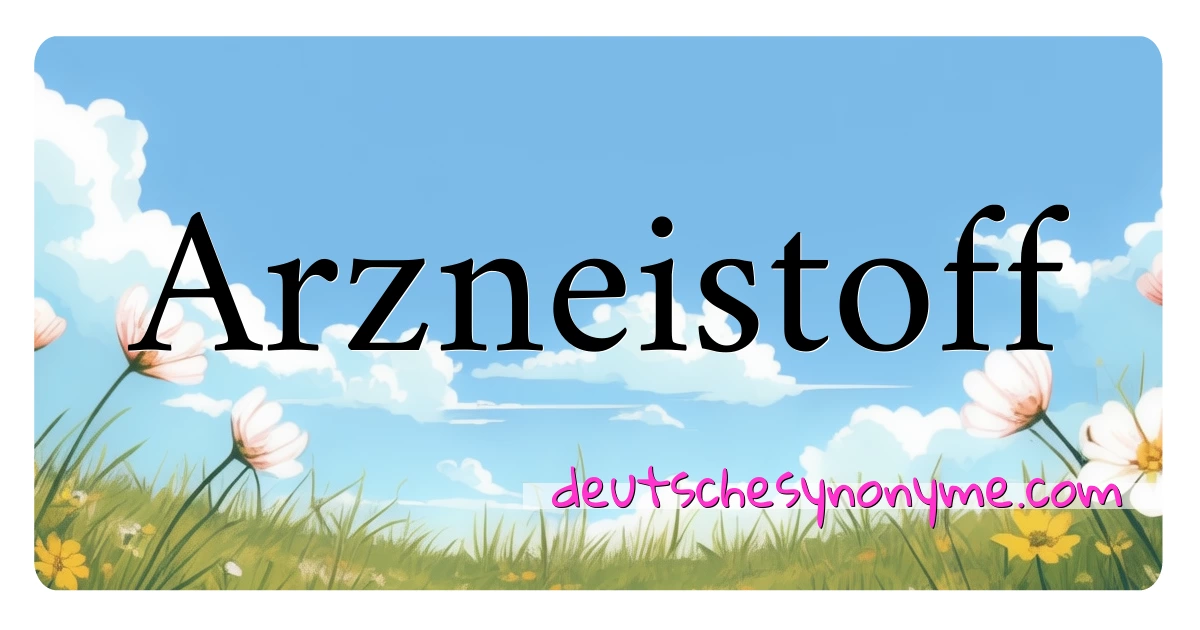 Arzneistoff

deutschesynonyme.com